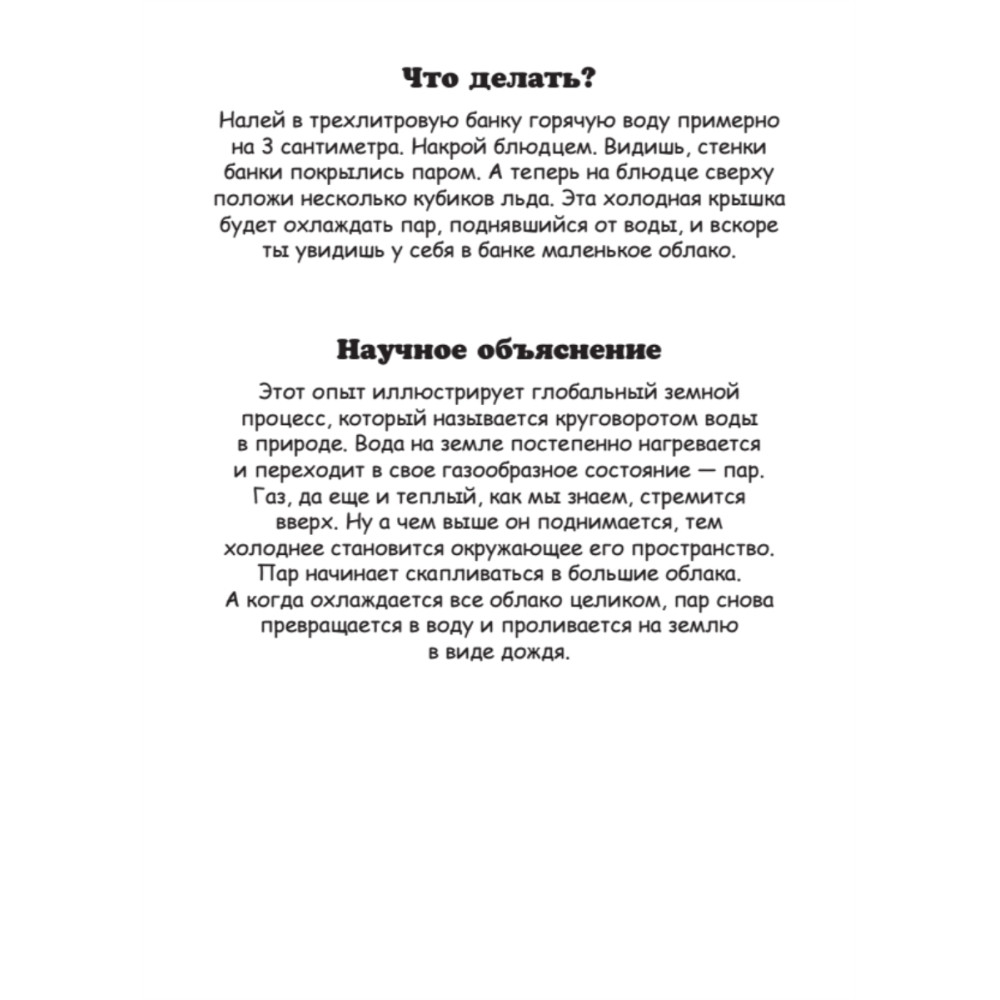 Что делать?

Налей в трехлитровую банку горячую воду примерно на 3 сантиметра. Накрой блюдцем. Видишь, стенки банки покрылись паром. А теперь на блюдце сверху положи несколько кубиков льда. Эта холодная крышка будет охлаждать пар, поднявшийся от воды, и вскоре ты увидишь у себя в банке маленькое облако.

Научное объяснение

Этот опыт иллюстрирует глобальный земной процесс, который называется круговоротом воды в природе. Вода на земле постепенно нагревается и переходит в свое газообразное состояние — пар. Газ, да еще и теплый, как мы знаем, стремится вверх. Ну а чем выше он поднимается, тем холоднее становится окружающее его пространство. Пар начинает скапливаться в большие облака. А когда охлаждается все облако целиком, пар снова превращается в воду и проливается на землю в виде дождя.